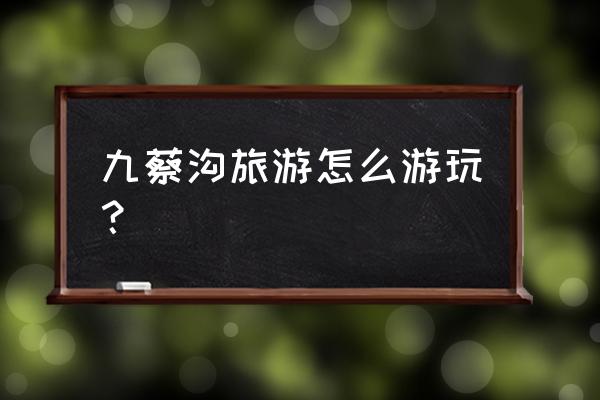 九蔡沟旅游怎么游玩？